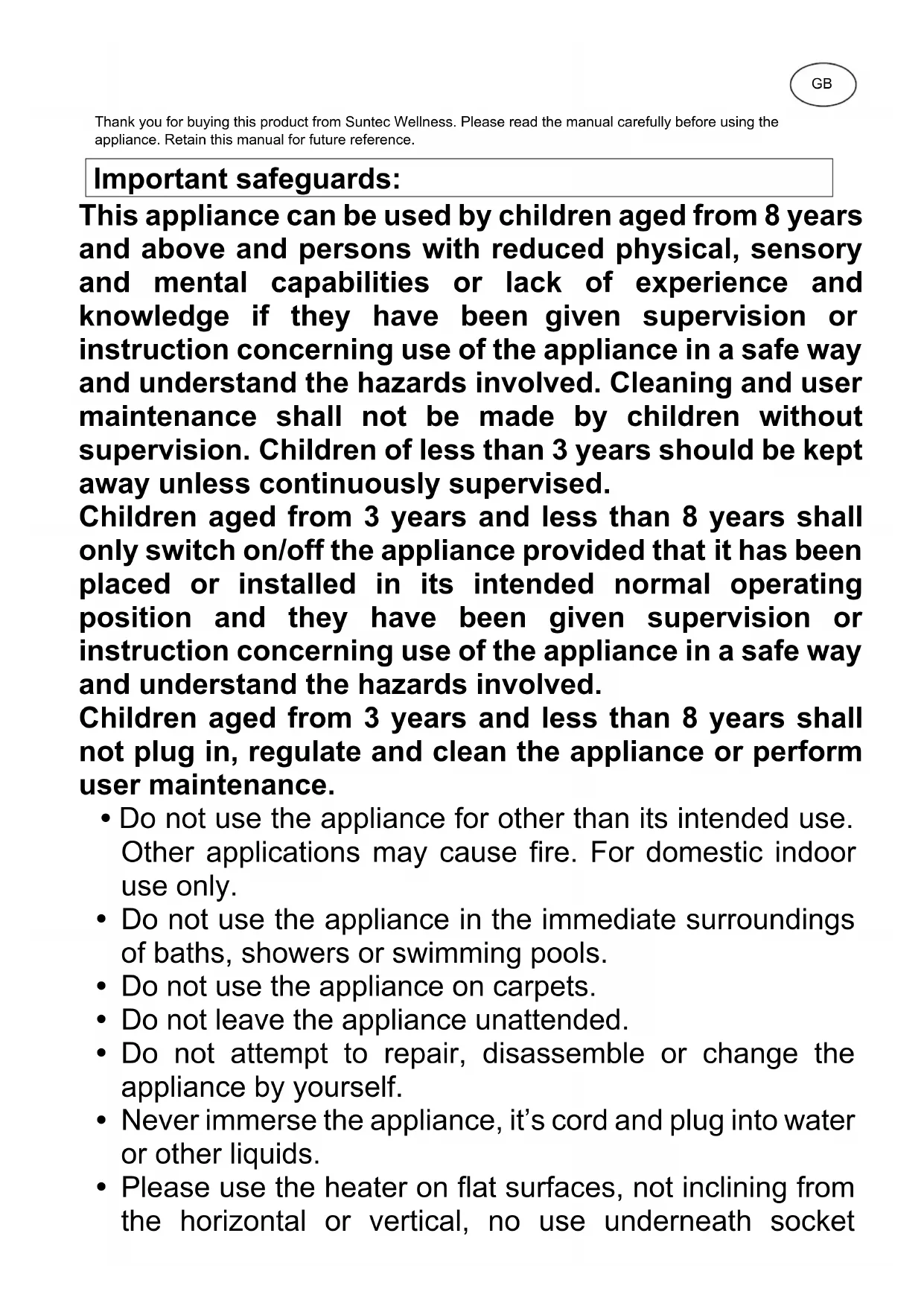 GB

Thank you for buying this product from Suntec Wellness. Please read the manual carefully before using the appliance. Retain this manual for future reference.

Important safeguards:

This appliance can be used by children aged from 8 years and above and persons with reduced physical, sensory and mental capabilities or lack of experience and knowledge if they have been given supervision or instruction concerning use of the appliance in a safe way and understand the hazards involved. Cleaning and user maintenance shall not be made by children without supervision. Children of less than 3 years should be kept away unless continuously supervised.
Children aged from 3 years and less than 8 years shall only switch on/off the appliance provided that it has been placed or installed in its intended normal operating position and they have been given supervision or instruction concerning use of the appliance in a safe way and understand the hazards involved.
Children aged from 3 years and less than 8 years shall not plug in, regulate and clean the appliance or perform user maintenance.

• Do not use the appliance for other than its intended use. Other applications may cause fire. For domestic indoor use only.
• Do not use the appliance in the immediate surroundings of baths, showers or swimming pools.
• Do not use the appliance on carpets.
• Do not leave the appliance unattended.
• Do not attempt to repair, disassemble or change the appliance by yourself.
• Never immerse the appliance, it's cord and plug into water or other liquids.
• Please use the heater on flat surfaces, not inclining from the horizontal or vertical, no use underneath socket